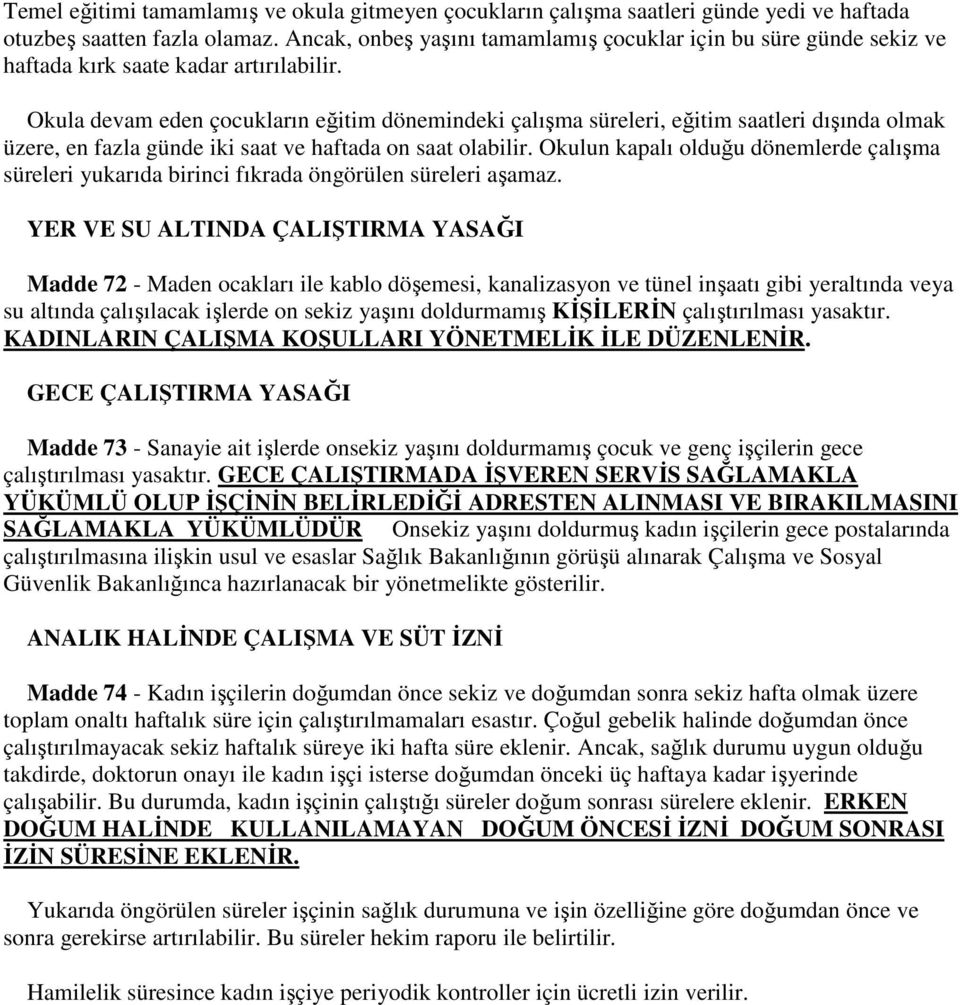 Temel eğitimi tamamlamış ve okula gitmeyen çocukların çalışma saatleri günde yedi ve haftada otuzbeş saatten fazla olamaz. Ancak, onbeş yaşını tamamlamış çocuklar için bu süre günde sekiz ve haftada kırk saate kadar artırılabilir.

Okula devam eden çocukların eğitim dönemindeki çalışma süreleri, eğitim saatleri dışında olmak üzere, en fazla günde iki saat ve haftada on saat olabilir. Okulun kapalı olduğu dönemlerde çalışma süreleri yukarıda birinci fıkrada öngörülen süreleri aşamaz.

YER VE SU ALTINDA ÇALIŞTIRMA YASAĞI

Madde 72 - Maden ocakları ile kablo döşemesi, kanalizasyon ve tünel inşaatı gibi yeraltında veya su altında çalışılacak işlerde on sekiz yaşını doldurmamış KİŞİLERİN çalıştırılması yasaktır. KADINLARIN ÇALIŞMA KOŞULLARI YÖNETMELİK İLE DÜZENLENİR.

GECE ÇALIŞTIRMA YASAĞI

Madde 73 - Sanayie ait işlerde onsekiz yaşını doldurmamış çocuk ve genç işçilerin gece çalıştırılması yasaktır. GECE ÇALIŞTIRMADA İŞVEREN SERVİS SAĞLAMAKLA YÜKÜMLÜ OLUP İŞÇİNİN BELİRLEDİĞİ ADRESTEN ALINMASI VE BIRAKILMASINI SAĞLAMAKLA YÜKÜMLÜDÜR Onsekiz yaşını doldurmuş kadın işçilerin gece postalarında çalıştırılmasına ilişkin usul ve esaslar Sağlık Bakanlığının görüşü alınarak Çalışma ve Sosyal Güvenlik Bakanlığınca hazırlanacak bir yönetmelikte gösterilir.

ANALIK HALİNDE ÇALIŞMA VE SÜT İZNİ

Madde 74 - Kadın işçilerin doğumdan önce sekiz ve doğumdan sonra sekiz hafta olmak üzere toplam onaltı haftalık süre için çalıştırılmamaları esastır. Çoğul gebelik halinde doğumdan önce çalıştırılmayacak sekiz haftalık süreye iki hafta süre eklenir. Ancak, sağlık durumu uygun olduğu takdirde, doktorun onayı ile kadın işçi isterse doğumdan önceki üç haftaya kadar işyerinde çalışabilir. Bu durumda, kadın işçinin çalıştığı süreler doğum sonrası sürelere eklenir. ERKEN DOĞUM HALİNDE KULLANILAMAYAN DOĞUM ÖNCESİ İZNİ DOĞUM SONRASI İZİN SÜRESİNE EKLENİR.

Yukarıda öngörülen süreler işçinin sağlık durumuna ve işin özelliğine göre doğumdan önce ve sonra gerekirse artırılabilir. Bu süreler hekim raporu ile belirtilir.

Hamilelik süresince kadın işçiye periyodik kontroller için ücretli izin verilir.